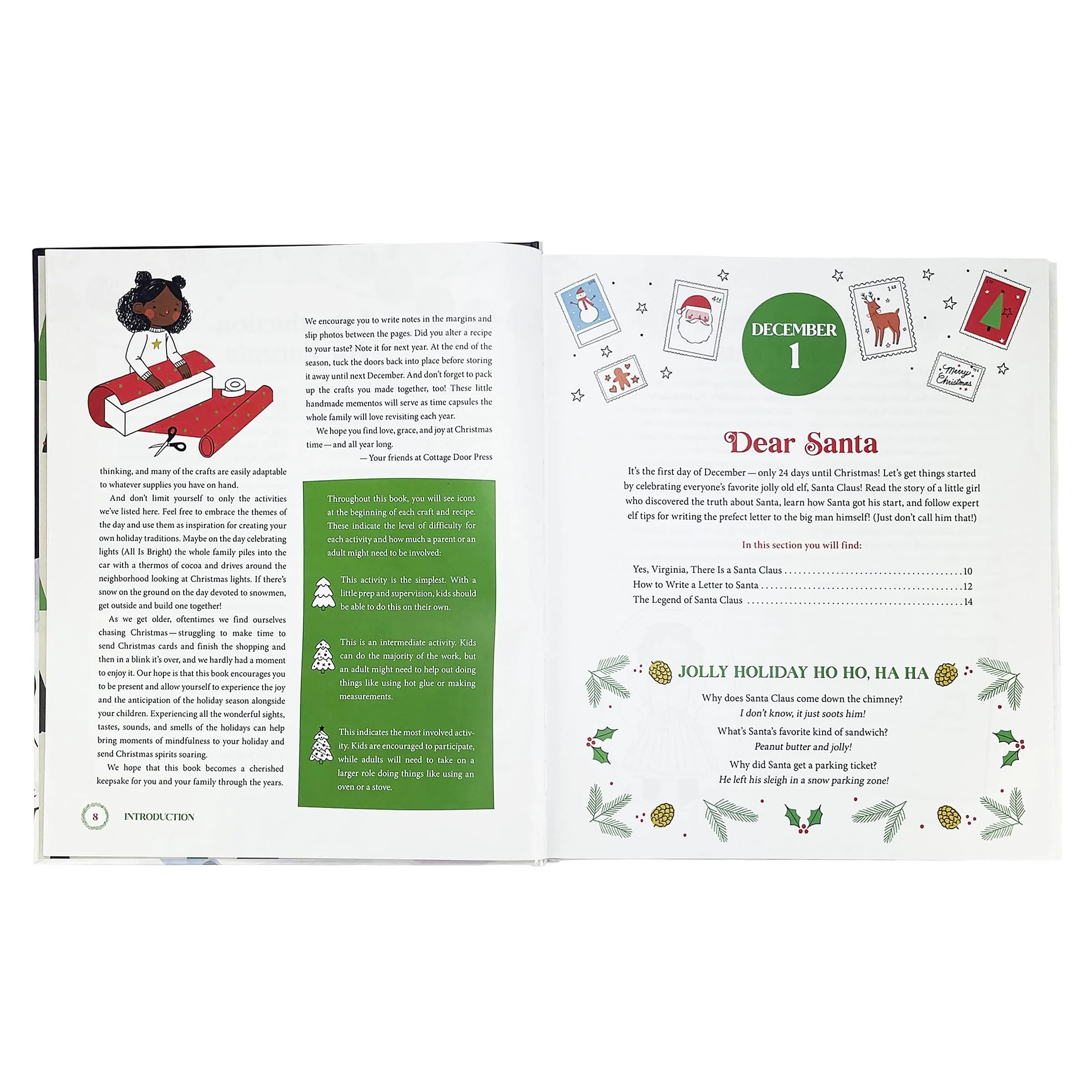 thinking, and many of the crafts are easily adaptable to whatever supplies you have on hand.

And don't limit yourself to only the activities we've listed here. Feel free to embrace the themes of the day and use them as inspiration for creating your own holiday traditions. Maybe on the day celebrating lights (All Is Bright) the whole family piles into the car with a thermos of cocoa and drives around the neighborhood looking at Christmas lights. If there's snow on the ground on the day devoted to snowmen, get outside and build one together!

As we get older, oftentimes we find ourselves chasing Christmas—struggling to make time to send Christmas cards and finish the shopping and then in a blink it's over, and we hardly had a moment to enjoy it. Our hope is that this book encourages you to be present and allow yourself to experience the joy and the anticipation of the holiday season alongside your children. Experiencing all the wonderful sights, tastes, sounds, and smells of the holidays can help bring moments of mindfulness to your holiday and send Christmas spirits soaring.

We hope that this book becomes a cherished keepsake for you and your family through the years.

We encourage you to write notes in the margins and slip photos between the pages. Did you alter a recipe to your taste? Note it for next year. At the end of the season, tuck the doors back into place before storing it away until next December. And don't forget to pack up the crafts you made together, too! These little handmade mementos will serve as time capsules the whole family will love revisiting each year.

We hope you find love, grace, and joy at Christmas time—and all year long.

—Your friends at Cottage Door Press

Throughout this book, you will see icons at the beginning of each craft and recipe. These indicate the level of difficulty for each activity and how much a parent or an adult might need to be involved:

This activity is the simplest. With a little prep and supervision, kids should be able to do this on their own.

This is an intermediate activity. Kids can do the majority of the work, but an adult might need to help out doing things like using hot glue or making measurements.

This indicates the most involved activity. Kids are encouraged to participate, while adults will need to take on a larger role doing things like using an oven or a stove.

8 INTRODUCTION

DECEMBER 1

Merry Christmas

Dear Santa

It's the first day of December—only 24 days until Christmas! Let's get things started by celebrating everyone's favorite jolly old elf, Santa Claus! Read the story of a little girl who discovered the truth about Santa, learn how Santa got his start, and follow expert elf tips for writing the prefect letter to the big man himself! (Just don't call him that!)

In this section you will find:

Yes, Virginia, There Is a Santa Claus 10
How to Write a Letter to Santa 12
The Legend of Santa Claus 14

JOLLY HOLIDAY HO HO, HA HA

Why does Santa Claus come down the chimney?
I don't know, it just soots him!

What's Santa's favorite kind of sandwich?
Peanut butter and jolly!

Why did Santa get a parking ticket?
He left his sleigh in a snow parking zone!